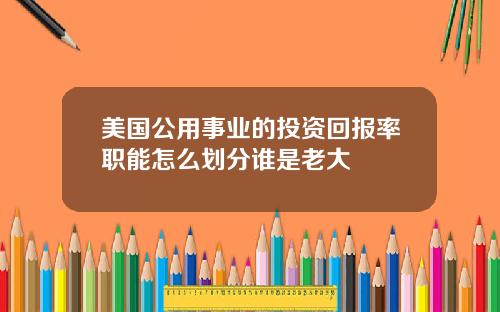 美国公用事业的投资回报率职能怎么划分谁是老大